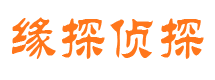 缘探侦探